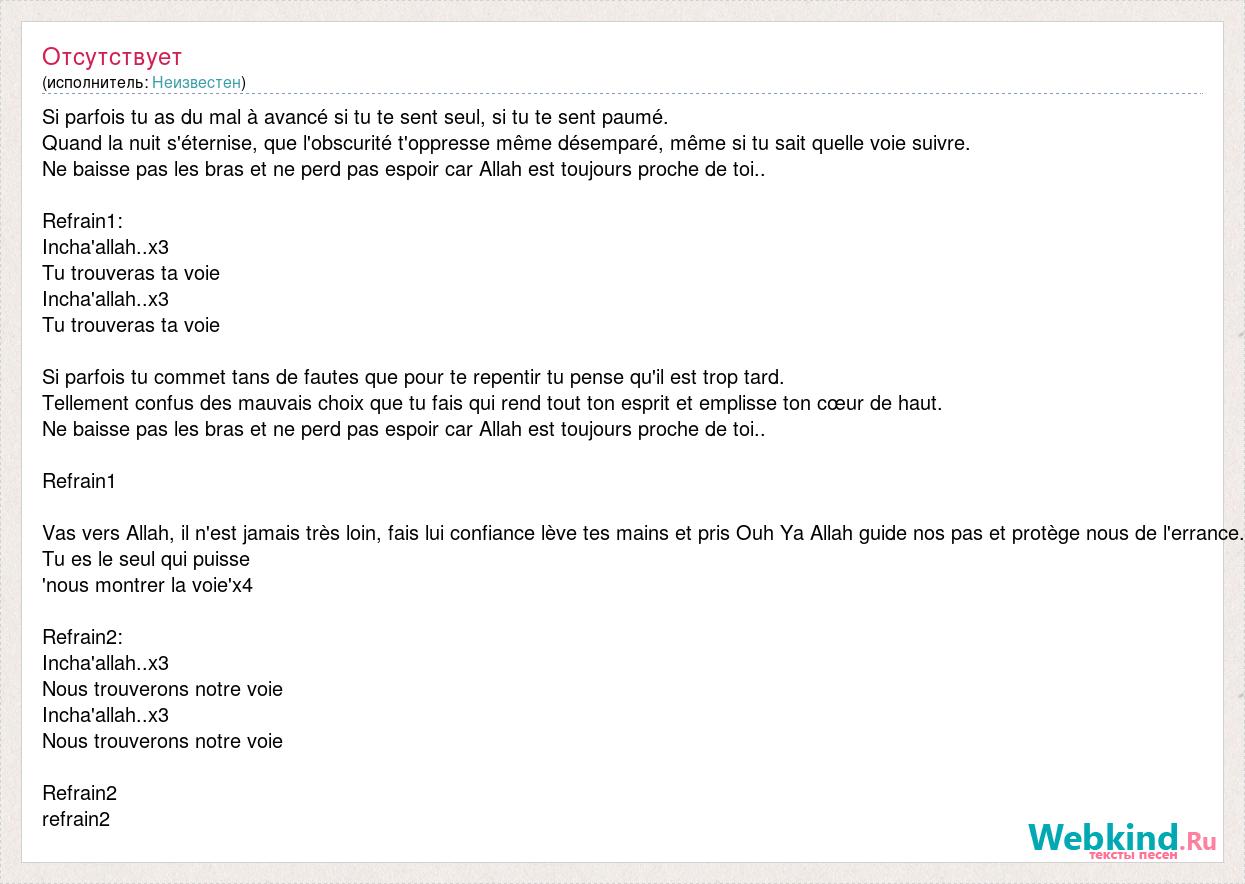 Отсутствует
(исполнитель: Неизвестен)

Si parfois tu as du mal à avancé si tu te sent seul, si tu te sent paumé.
Quand la nuit s'éternise, que l'obscurité t'oppresse même désemparé, même si tu sait quelle voie suivre.
Ne baisse pas les bras et ne perd pas espoir car Allah est toujours proche de toi..

Refrain1:
Incha'allah..x3
Tu trouveras ta voie
Incha'allah..x3
Tu trouveras ta voie

Si parfois tu commet tans de fautes que pour te repentir tu pense qu'il est trop tard.
Tellement confus des mauvais choix que tu fais qui rend tout ton esprit et emplisse ton cœur de haut.
Ne baisse pas les bras et ne perd pas espoir car Allah est toujours proche de toi..

Refrain1

Vas vers Allah, il n'est jamais très loin, fais lui confiance lève tes mains et pris Ouh Ya Allah guide nos pas et protège nous de l'errance.
Tu es le seul qui puisse
'nous montrer la voie'x4

Refrain2:
Incha'allah..x3
Nous trouverons notre voie
Incha'allah..x3
Nous trouverons notre voie

Refrain2
refrain2

Webkind.Ru
тексты песен